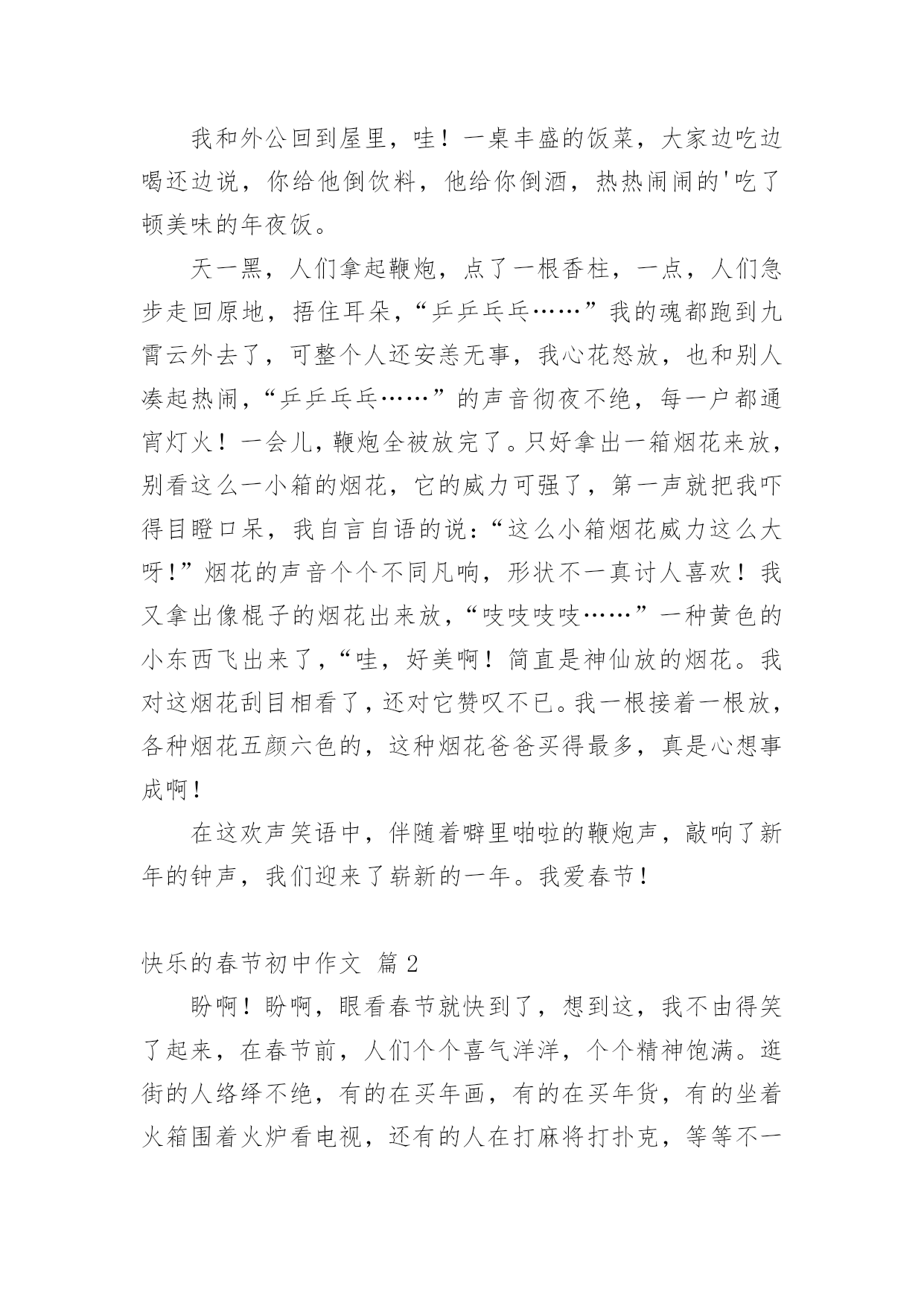 我和外公回到屋里，哇！一桌丰盛的饭菜，大家边吃边喝还边说，你给他倒饮料，他给你倒酒，热热闹闹的'吃了顿美味的年夜饭。

天一黑，人们拿起鞭炮，点了一根香柱，一点，人们急步走回原地，捂住耳朵，“乒乒乓乓……”我的魂都跑到九霄云外去了，可整个人还安恙无事，我心花怒放，也和别人凑起热闹，“乒乒乓乓……”的声音彻夜不绝，每一户都通宵灯火！一会儿，鞭炮全被放完了。只好拿出一箱烟花来放，别看这么一小箱的烟花，它的威力可强了，第一声就把我吓得目瞪口呆，我自言自语的说：“这么小箱烟花威力这么大呀！”烟花的声音个个不同凡响，形状不一真讨人喜欢！我又拿出像棍子的烟花出来放，“吱吱吱吱……”一种黄色的小东西飞出来了，“哇，好美啊！简直是神仙放的烟花。我对这烟花刮目相看了，还对它赞叹不已。我一根接着一根放，各种烟花五颜六色的，这种烟花爸爸买得最多，真是心想事成啊！

在这欢声笑语中，伴随着噼里啪啦的鞭炮声，敲响了新年的钟声，我们迎来了崭新的一年。我爱春节！

快乐的春节初中作文 篇2

盼啊！盼啊，眼看春节就快到了，想到这，我不由得笑了起来，在春节前，人们个个喜气洋洋，个个精神饱满。逛街的人络绎不绝，有的在买年画，有的在买年货，有的坐着火箱围着火炉看电视，还有的人在打麻将打扑克，等等不一